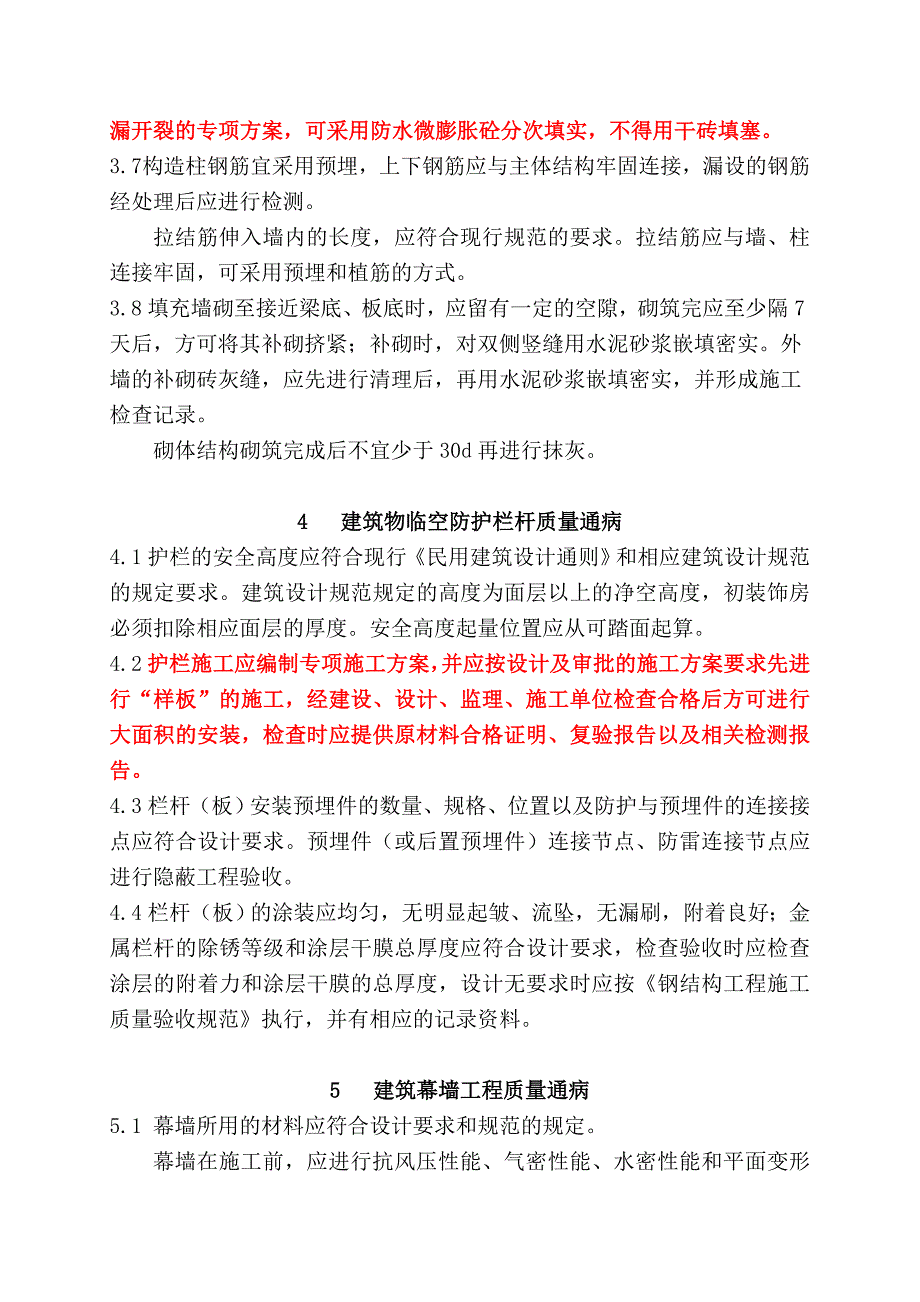 漏开裂的专项方案，可采用防水微膨胀砼分次填实，不得用干砖填塞。
3.7构造柱钢筋宜采用预埋，上下钢筋应与主体结构牢固连接，漏设的钢筋经处理后应进行检测。

拉结筋伸入墙内的长度，应符合现行规范的要求。拉结筋应与墙、柱连接牢固，可采用预埋和植筋的方式。
3.8 填充墙砌至接近梁底、板底时，应留有一定的空隙，砌筑完应至少隔 7 天后，方可将其补砌挤紧；补砌时，对双侧竖缝用水泥砂浆嵌填密实。外墙的补砌砖灰缝，应先进行清理后，再用水泥砂浆嵌填密实，并形成施工检查记录。

砌体结构砌筑完成后不宜少于 30d 再进行抹灰。

4 建筑物临空防护栏杆质量通病
4.1 护栏的安全高度应符合现行《民用建筑设计通则》和相应建筑设计规范的规定要求。建筑设计规范规定的高度为面层以上的净空高度，初装饰房必须扣除相应面层的厚度。安全高度起量位置应从可踏面起算。
4.2 护栏施工应编制专项施工方案，并应按设计及审批的施工方案要求先进行“样板”的施工，经建设、设计、监理、施工单位检查合格后方可进行大面积的安装，检查时应提供原材料合格证明、复验报告以及相关检测报告。
4.3 栏杆（板）安装预埋件的数量、规格、位置以及防护与预埋件的连接接点应符合设计要求。预埋件（或后置预埋件）连接节点、防雷连接节点应进行隐蔽工程验收。
4.4 栏杆（板）的涂装应均匀，无明显起皱、流坠，无漏刷，附着良好；金属栏杆的除锈等级和涂层干膜总厚度应符合设计要求，检查验收时应检查涂层的附着力和涂层干膜的总厚度，设计无要求时应按《钢结构工程施工质量验收规范》执行，并有相应的记录资料。

5 建筑幕墙工程质量通病
5.1 幕墙所用的材料应符合设计要求和规范的规定。

幕墙在施工前，应进行抗风压性能、气密性能、水密性能和平面变形